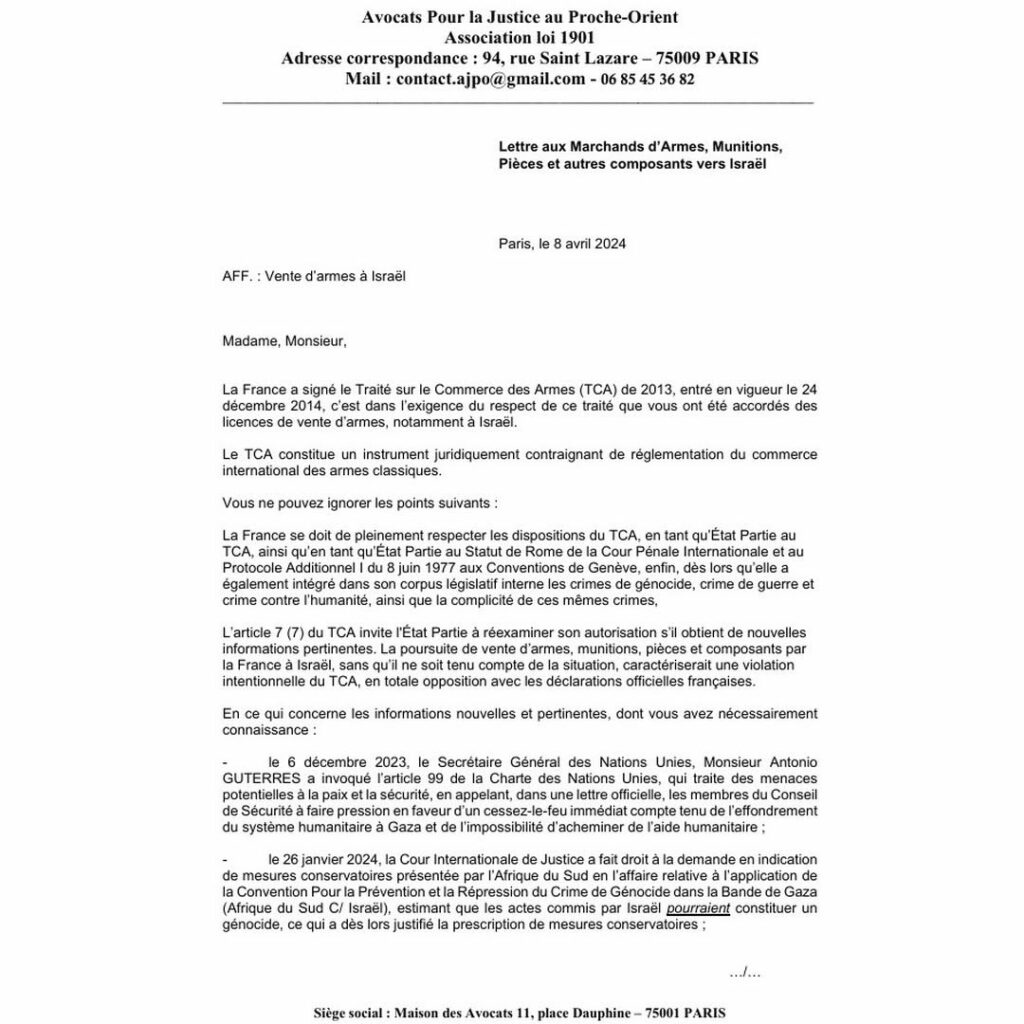 Avocats Pour la Justice au Proche-Orient
Association loi 1901
Adresse correspondance : 94, rue Saint Lazare – 75009 PARIS
Mail : contact.ajpo@gmail.com - 06 85 45 36 82

Lettre aux Marchands d'Armes, Munitions, Pièces et autres composants vers Israël

Paris, le 8 avril 2024

AFF. : Vente d'armes à Israël

Madame, Monsieur,

La France a signé le Traité sur le Commerce des Armes (TCA) de 2013, entré en vigueur le 24 décembre 2014, c'est dans l'exigence du respect de ce traité que vous ont été accordés des licences de vente d'armes, notamment à Israël.

Le TCA constitue un instrument juridiquement contraignant de réglementation du commerce international des armes classiques.

Vous ne pouvez ignorer les points suivants :

La France se doit de pleinement respecter les dispositions du TCA, en tant qu'État Partie au TCA, ainsi qu'en tant qu'État Partie au Statut de Rome de la Cour Pénale Internationale et au Protocole Additionnel I du 8 juin 1977 aux Conventions de Genève, enfin, dès lors qu'elle a également intégré dans son corpus législatif interne les crimes de génocide, crime de guerre et crime contre l'humanité, ainsi que la complicité de ces mêmes crimes,

L'article 7 (7) du TCA invite l'État Partie à réexaminer son autorisation s'il obtient de nouvelles informations pertinentes. La poursuite de vente d'armes, munitions, pièces et composants par la France à Israël, sans qu'il ne soit tenu compte de la situation, caractériserait une violation intentionnelle du TCA, en totale opposition avec les déclarations officielles françaises.

En ce qui concerne les informations nouvelles et pertinentes, dont vous avez nécessairement connaissance :

- le 6 décembre 2023, le Secrétaire Général des Nations Unies, Monsieur Antonio GUTERRES a invoqué l'article 99 de la Charte des Nations Unies, qui traite des menaces potentielles à la paix et la sécurité, en appelant, dans une lettre officielle, les membres du Conseil de Sécurité à faire pression en faveur d'un cessez-le-feu immédiat compte tenu de l'effondrement du système humanitaire à Gaza et de l'impossibilité d'acheminer de l'aide humanitaire ;

- le 26 janvier 2024, la Cour Internationale de Justice a fait droit à la demande en indication de mesures conservatoires présentée par l'Afrique du Sud en l'affaire relative à l'application de la Convention Pour la Prévention et la Répression du Crime de Génocide dans la Bande de Gaza (Afrique du Sud C/ Israël), estimant que les actes commis par Israël pourraient constituer un génocide, ce qui a dès lors justifié la prescription de mesures conservatoires ;

…/…

Siège social : Maison des Avocats 11, place Dauphine – 75001 PARIS